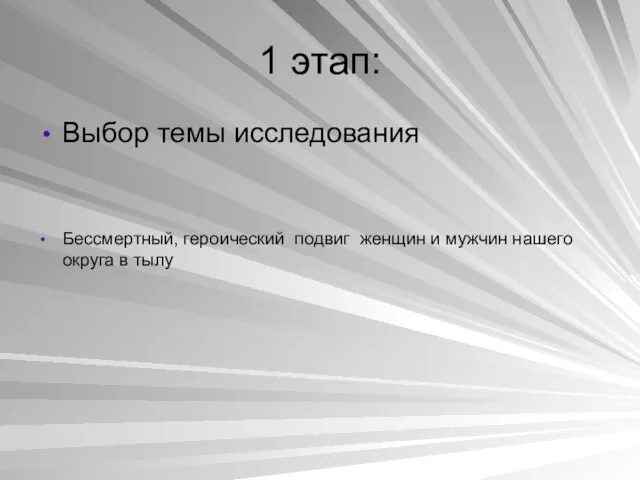 1 этап:

• Выбор темы исследования

• Бессмертный, героический подвиг женщин и мужчин нашего округа в тылу